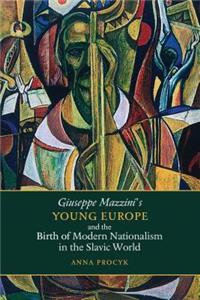 Giuseppe Mazzini's
YOUNG EUROPE
and the
Birth of Modern Nationalism
in the Slavic World

ANNA PROCYK